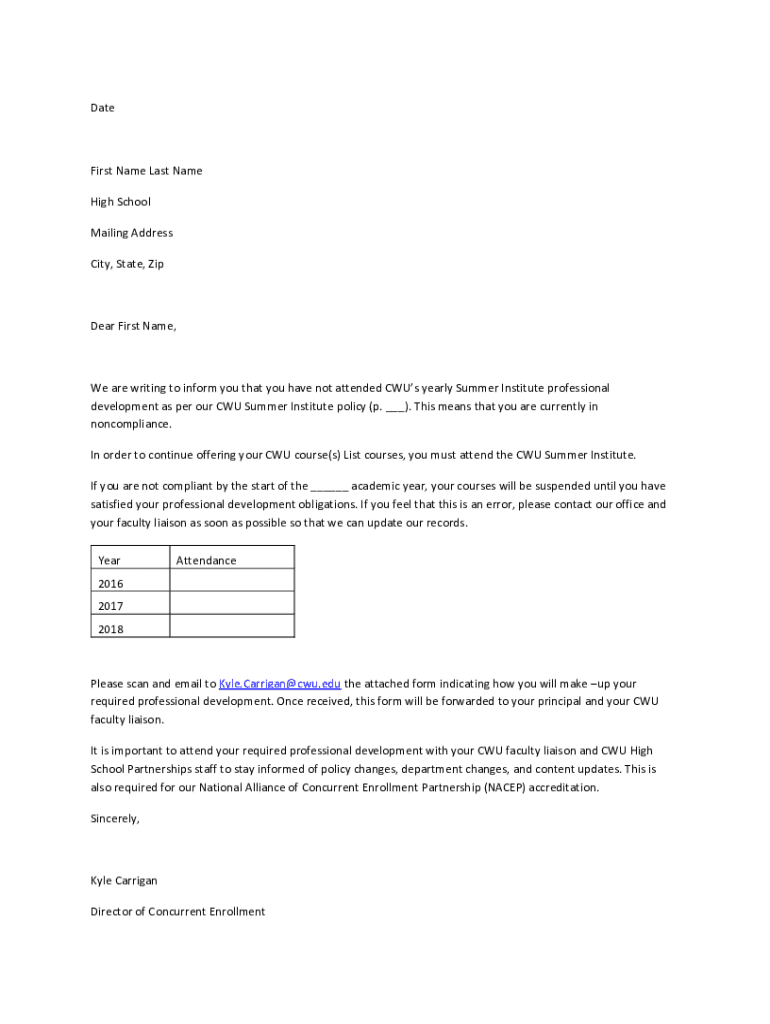 Date

First Name Last Name

High School

Mailing Address

City, State, Zip

Dear First Name,

We are writing to inform you that you have not attended CWU's yearly Summer Institute professional development as per our CWU Summer Institute policy (p. ___). This means that you are currently in noncompliance.

In order to continue offering your CWU course(s) List courses, you must attend the CWU Summer Institute.

If you are not compliant by the start of the ______ academic year, your courses will be suspended until you have satisfied your professional development obligations. If you feel that this is an error, please contact our office and your faculty liaison as soon as possible so that we can update our records.

| Year | Attendance |
|---|---|
| 2016 | |
| 2017 | |
| 2018 | |

Please scan and email to Kyle.Carrigan@cwu.edu the attached form indicating how you will make –up your required professional development. Once received, this form will be forwarded to your principal and your CWU faculty liaison.

It is important to attend your required professional development with your CWU faculty liaison and CWU High School Partnerships staff to stay informed of policy changes, department changes, and content updates. This is also required for our National Alliance of Concurrent Enrollment Partnership (NACEP) accreditation.

Sincerely,

Kyle Carrigan

Director of Concurrent Enrollment